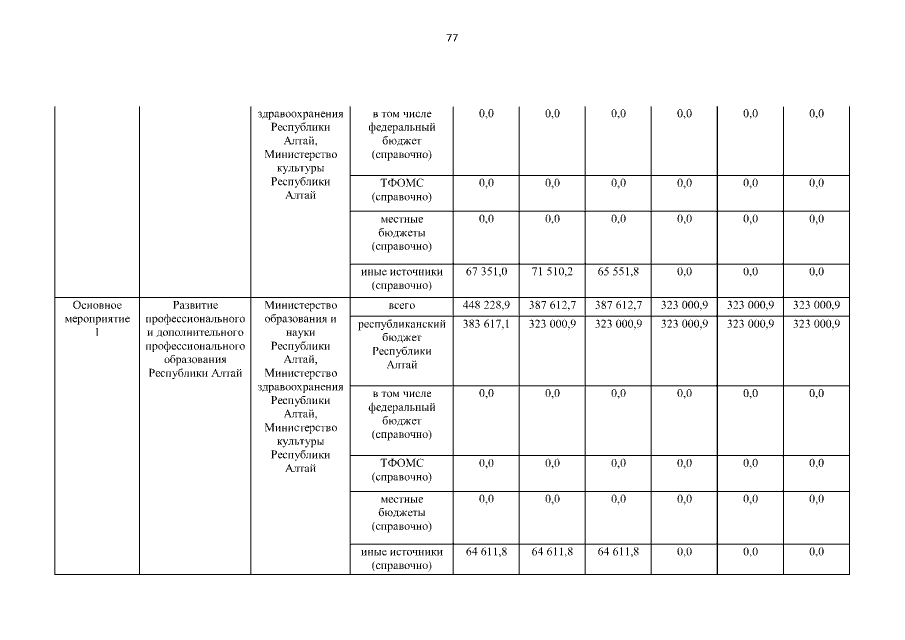 77

|  |  |  |  |  |  |  |  |  |  |
|---|---|---|---|---|---|---|---|---|---|
|  |  | здравоохранения Республики Алтай, Министерство культуры Республики Алтай | в том числе федеральный бюджет (справочно) | 0,0 | 0,0 | 0,0 | 0,0 | 0,0 | 0,0 |
|  |  |  | ТФОМС (справочно) | 0,0 | 0,0 | 0,0 | 0,0 | 0,0 | 0,0 |
|  |  |  | местные бюджеты (справочно) | 0,0 | 0,0 | 0,0 | 0,0 | 0,0 | 0,0 |
|  |  |  | иные источники (справочно) | 67 351,0 | 71 510,2 | 65 551,8 | 0,0 | 0,0 | 0,0 |
| Основное мероприятие 1 | Развитие профессионального и дополнительного профессионального образования Республики Алтай | Министерство образования и науки Республики Алтай, Министерство здравоохранения Республики Алтай, Министерство культуры Республики Алтай | всего | 448 228,9 | 387 612,7 | 387 612,7 | 323 000,9 | 323 000,9 | 323 000,9 |
|  |  |  | республиканский бюджет Республики Алтай | 383 617,1 | 323 000,9 | 323 000,9 | 323 000,9 | 323 000,9 | 323 000,9 |
|  |  |  | в том числе федеральный бюджет (справочно) | 0,0 | 0,0 | 0,0 | 0,0 | 0,0 | 0,0 |
|  |  |  | ТФОМС (справочно) | 0,0 | 0,0 | 0,0 | 0,0 | 0,0 | 0,0 |
|  |  |  | местные бюджеты (справочно) | 0,0 | 0,0 | 0,0 | 0,0 | 0,0 | 0,0 |
|  |  |  | иные источники (справочно) | 64 611,8 | 64 611,8 | 64 611,8 | 0,0 | 0,0 | 0,0 |